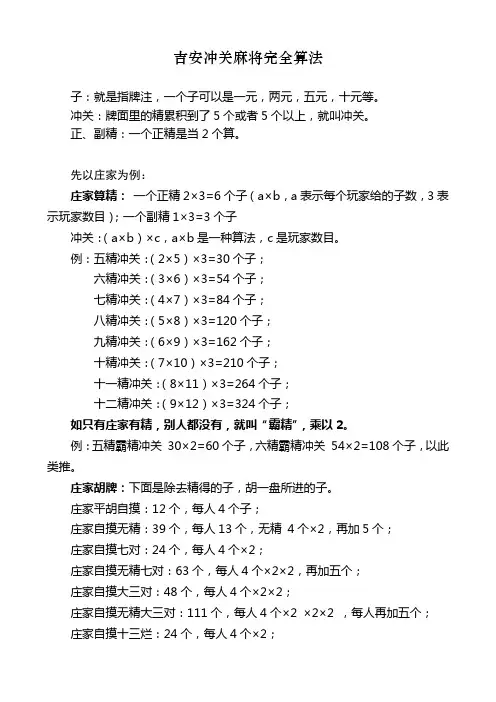 吉安冲关麻将完全算法

子：就是指牌注，一个子可以是一元，两元，五元，十元等。
冲关：牌面里的精累积到了 5 个或者 5 个以上，就叫冲关。
正、副精：一个正精是当 2 个算。

先以庄家为例：
庄家算精： 一个正精 2×3=6 个子（a×b，a 表示每个玩家给的子数，3 表示玩家数目）；一个副精 1×3=3 个子
冲关：（a×b）×c，a×b 是一种算法，c 是玩家数目。
例：五精冲关：（2×5）×3=30 个子；
六精冲关：（3×6）×3=54 个子；
七精冲关：（4×7）×3=84 个子；
八精冲关：（5×8）×3=120 个子；
九精冲关：（6×9）×3=162 个子；
十精冲关：（7×10）×3=210 个子；
十一精冲关：（8×11）×3=264 个子；
十二精冲关：（9×12）×3=324 个子；
如只有庄家有精，别人都没有，就叫“霸精”，乘以 2。
例：五精霸精冲关 30×2=60 个子，六精霸精冲关 54×2=108 个子，以此类推。
庄家胡牌：下面是除去精得的子，胡一盘所进的子。
庄家平胡自摸：12 个，每人 4 个子；
庄家自摸无精：39 个，每人 13 个，无精 4 个×2，再加 5 个；
庄家自摸七对：24 个，每人 4 个×2；
庄家自摸无精七对：63 个，每人 4 个×2×2，再加五个；
庄家自摸大三对：48 个，每人 4 个×2×2；
庄家自摸无精大三对：111 个，每人 4 个×2 ×2×2 ，每人再加五个；
庄家自摸十三烂：24 个，每人 4 个×2；